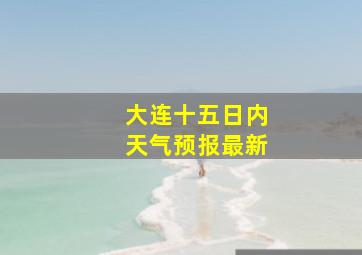 大连十五日内
天气预报最新